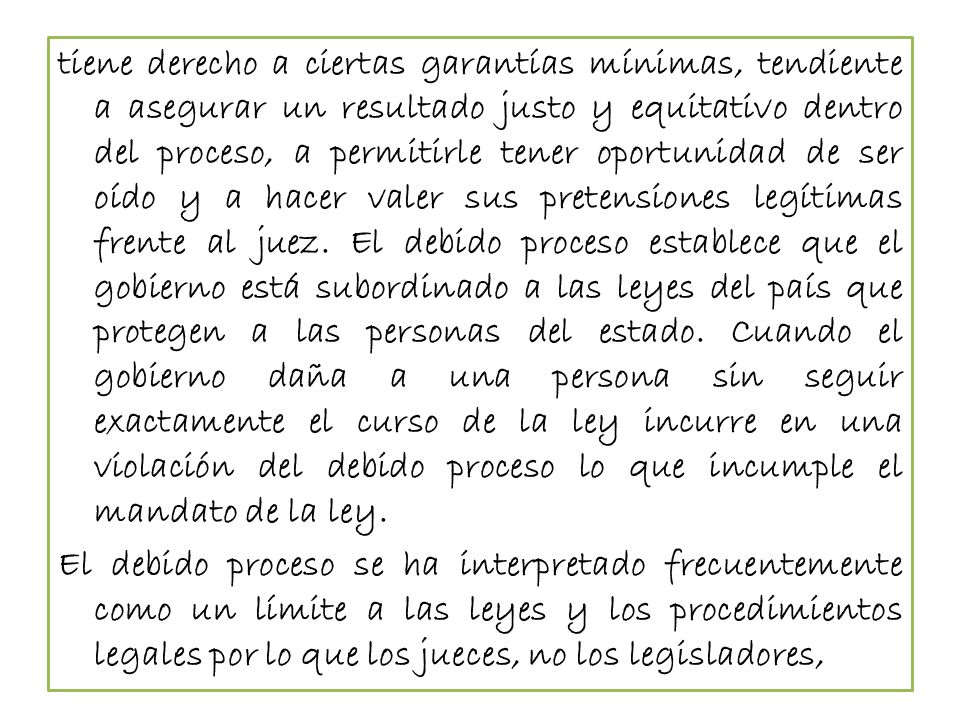 tiene derecho a ciertas garantías mínimas, tendiente a asegurar un resultado justo y equitativo dentro del proceso, a permitirle tener oportunidad de ser oído y a hacer valer sus pretensiones legítimas frente al juez. El debido proceso establece que el gobierno está subordinado a las leyes del país que protegen a las personas del estado. Cuando el gobierno daña a una persona sin seguir exactamente el curso de la ley incurre en una violación del debido proceso lo que incumple el mandato de la ley.

El debido proceso se ha interpretado frecuentemente como un límite a las leyes y los procedimientos legales por lo que los jueces, no los legisladores,